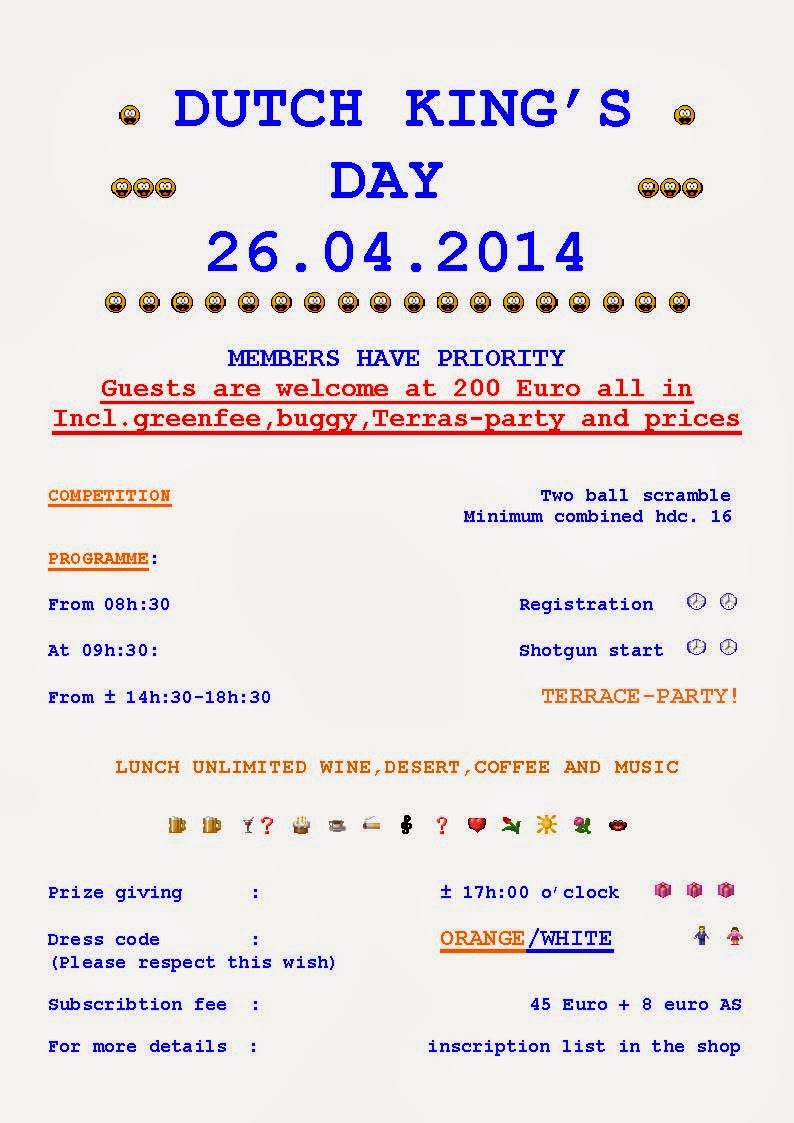 DUTCH KING'S DAY
26.04.2014

MEMBERS HAVE PRIORITY
Guests are welcome at 200 Euro all in
Incl.greenfee,buggy,Terras-party and prices

COMPETITION
Two ball scramble
Minimum combined hdc. 16

PROGRAMME:

From 08h:30 Registration

At 09h:30: Shotgun start

From ± 14h:30-18h:30 TERRACE-PARTY!

LUNCH UNLIMITED WINE,DESERT,COFFEE AND MUSIC

? ?

Prize giving : ± 17h:00 o'clock

Dress code : ORANGE/WHITE
(Please respect this wish)

Subscribtion fee : 45 Euro + 8 euro AS

For more details : inscription list in the shop